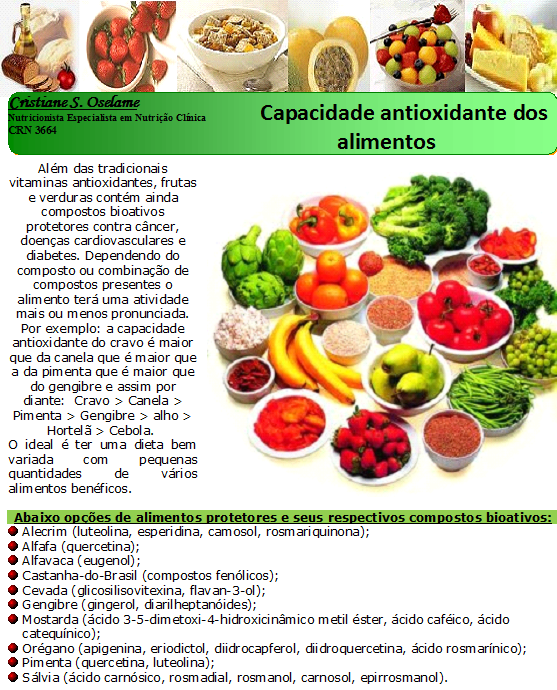 Cristiane S. Oselame
Nutricionista Especialista em Nutrição Clínica
CRN 3664

Capacidade antioxidante dos alimentos

Além das tradicionais vitaminas antioxidantes, frutas e verduras contém ainda compostos bioativos protetores contra câncer, doenças cardiovasculares e diabetes. Dependendo do composto ou combinação de compostos presentes o alimento terá uma atividade mais ou menos pronunciada. Por exemplo: a capacidade antioxidante do cravo é maior que da canela que é maior que a da pimenta que é maior que do gengibre e assim por diante: Cravo > Canela > Pimenta > Gengibre > alho > Hortelã > Cebola.
O ideal é ter uma dieta bem variada com pequenas quantidades de vários alimentos benéficos.

Abaixo opções de alimentos protetores e seus respectivos compostos bioativos:
Alecrim (luteolina, esperidina, camosol, rosmariquinona);
Alfafa (quercetina);
Alfavaca (eugenol);
Castanha-do-Brasil (compostos fenólicos);
Cevada (glicosilisovitexina, flavan-3-ol);
Gengibre (gingerol, diarilheptanóides);
Mostarda (ácido 3-5-dimetoxi-4-hidroxicinâmico metil éster, ácido caféico, ácido catequínico);
Orégano (apigenina, eriodictol, diidrocapferol, diidroquercetina, ácido rosmarínico);
Pimenta (quercetina, luteolina);
Sálvia (ácido carnósico, rosmadial, rosmanol, carnosol, epirrosmanol).